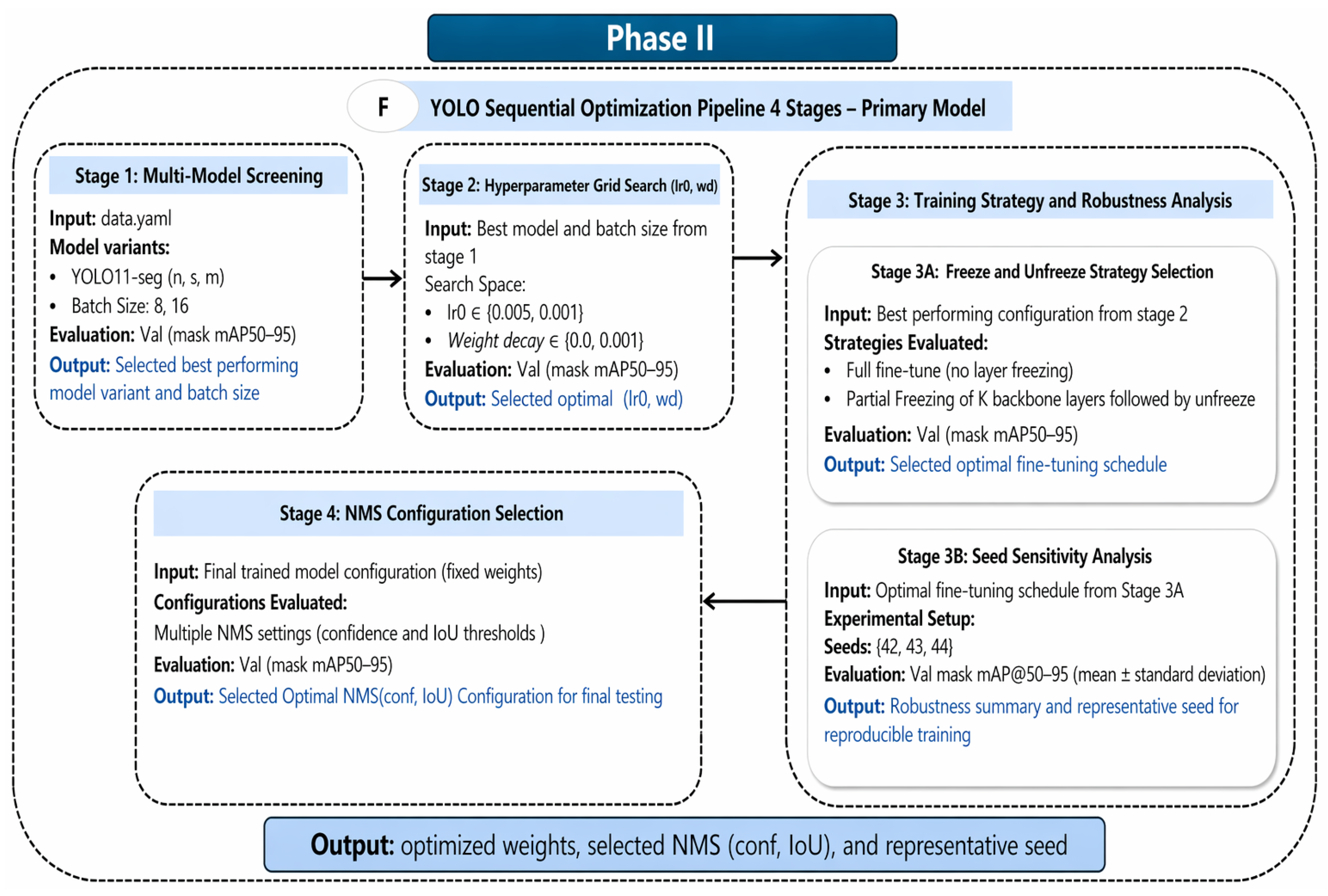 Phase II

F YOLO Sequential Optimization Pipeline 4 Stages – Primary Model

Stage 1: Multi-Model Screening

Input: data.yaml
Model variants:
• YOLO11-seg (n, s, m)
• Batch Size: 8, 16
Evaluation: Val (mask mAP50–95)
Output: Selected best performing model variant and batch size

Stage 2: Hyperparameter Grid Search (lr0, wd)

Input: Best model and batch size from stage 1
Search Space:
• lr0 ∈ {0.005, 0.001}
• Weight decay ∈ {0.0, 0.001}
Evaluation: Val (mask mAP50–95)
Output: Selected optimal (lr0, wd)

Stage 3: Training Strategy and Robustness Analysis

Stage 3A: Freeze and Unfreeze Strategy Selection

Input: Best performing configuration from stage 2
Strategies Evaluated:
• Full fine-tune (no layer freezing)
• Partial Freezing of K backbone layers followed by unfreeze
Evaluation: Val (mask mAP50–95)
Output: Selected optimal fine-tuning schedule

Stage 3B: Seed Sensitivity Analysis

Input: Optimal fine-tuning schedule from Stage 3A
Experimental Setup:
Seeds: {42, 43, 44}
Evaluation: Val mask mAP@50–95 (mean ± standard deviation)
Output: Robustness summary and representative seed for reproducible training

Stage 4: NMS Configuration Selection

Input: Final trained model configuration (fixed weights)
Configurations Evaluated:
Multiple NMS settings (confidence and IoU thresholds )
Evaluation: Val (mask mAP50–95)
Output: Selected Optimal NMS(conf, IoU) Configuration for final testing

Output: optimized weights, selected NMS (conf, IoU), and representative seed